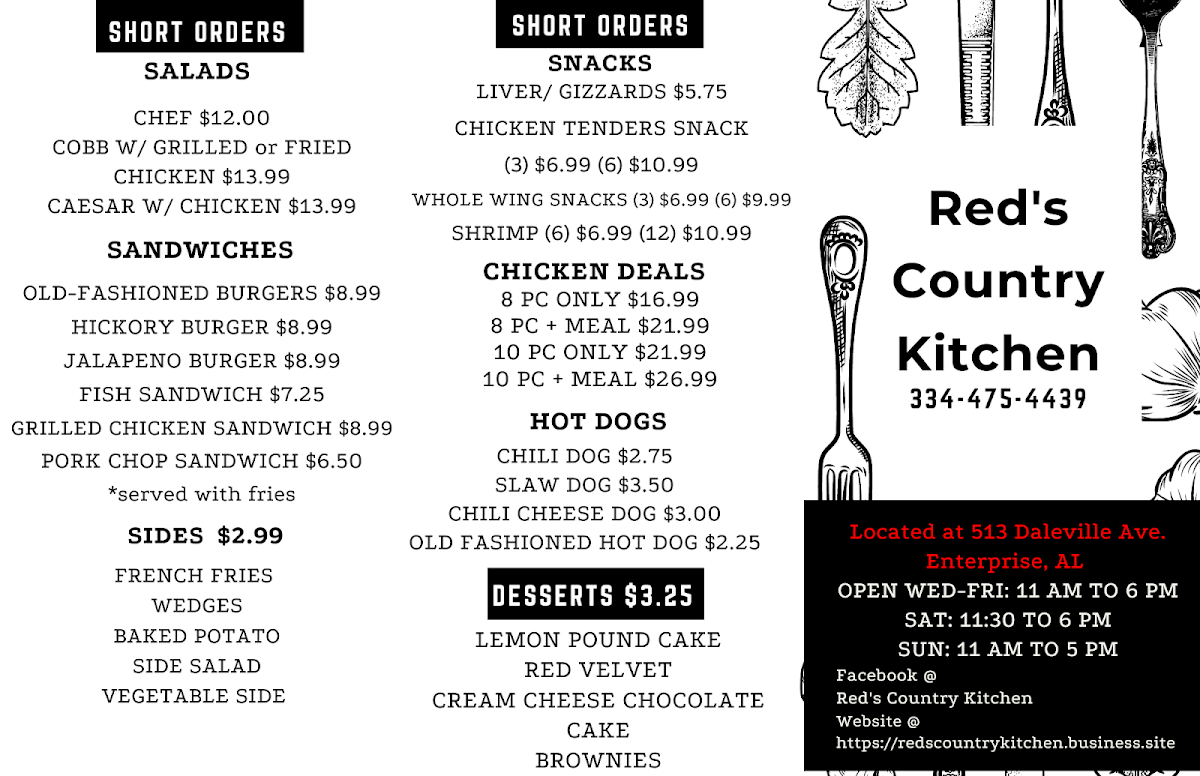 SHORT ORDERS
SALADS

CHEF $12.00
COBB W/ GRILLED or FRIED CHICKEN $13.99
CAESAR W/ CHICKEN $13.99

SANDWICHES

OLD-FASHIONED BURGERS $8.99
HICKORY BURGER $8.99
JALAPENO BURGER $8.99
FISH SANDWICH $7.25
GRILLED CHICKEN SANDWICH $8.99
PORK CHOP SANDWICH $6.50
*served with fries

SIDES $2.99

FRENCH FRIES
WEDGES
BAKED POTATO
SIDE SALAD
VEGETABLE SIDE

SHORT ORDERS
SNACKS
LIVER/ GIZZARDS $5.75
CHICKEN TENDERS SNACK
(3) $6.99 (6) $10.99
WHOLE WING SNACKS (3) $6.99 (6) $9.99
SHRIMP (6) $6.99 (12) $10.99

CHICKEN DEALS
8 PC ONLY $16.99
8 PC + MEAL $21.99
10 PC ONLY $21.99
10 PC + MEAL $26.99

HOT DOGS
CHILI DOG $2.75
SLAW DOG $3.50
CHILI CHEESE DOG $3.00
OLD FASHIONED HOT DOG $2.25

DESSERTS $3.25
LEMON POUND CAKE
RED VELVET
CREAM CHEESE CHOCOLATE CAKE
BROWNIES

Red's Country Kitchen
334-475-4439

Located at 513 Daleville Ave. Enterprise, AL
OPEN WED-FRI: 11 AM TO 6 PM
SAT: 11:30 TO 6 PM
SUN: 11 AM TO 5 PM
Facebook @
Red's Country Kitchen
Website @
https://redscountrykitchen.business.site